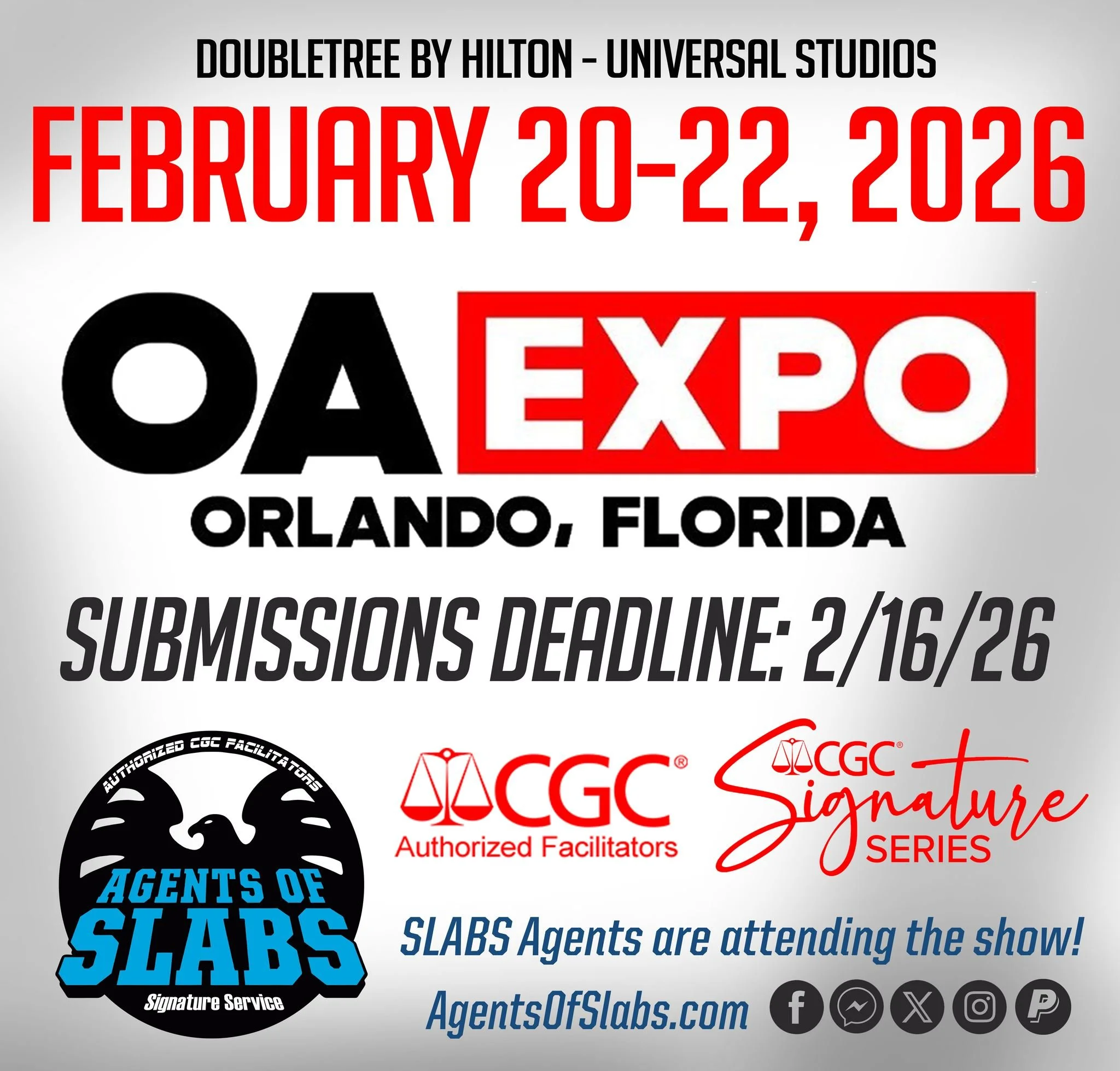 DOUBLETREE BY HILTON - UNIVERSAL STUDIOS

FEBRUARY 20-22, 2026

OA EXPO
ORLANDO, FLORIDA

SUBMISSIONS DEADLINE: 2/16/26

AUTHORIZED CGC FACILITATORS
AGENTS OF SLABS
Signature Service

CGC®
Authorized Facilitators

CGC®
Signature
SERIES

SLABS Agents are attending the show!

AgentsOfSlabs.com